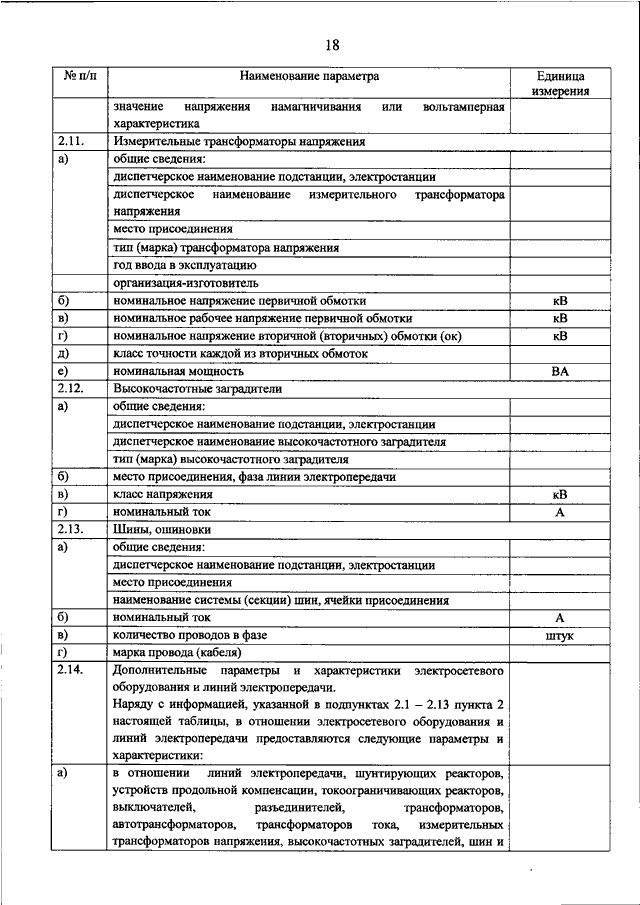 18

| № п/п | Наименование параметра | Единица измерения |
|---|---|---|
| | значение напряжения намагничивания или вольтамперная характеристика | |
| 2.11. | Измерительные трансформаторы напряжения | |
| а) | общие сведения: | |
| | диспетчерское наименование подстанции, электростанции | |
| | диспетчерское наименование измерительного трансформатора напряжения | |
| | место присоединения | |
| | тип (марка) трансформатора напряжения | |
| | год ввода в эксплуатацию | |
| | организация-изготовитель | |
| б) | номинальное напряжение первичной обмотки | кВ |
| в) | номинальное рабочее напряжение первичной обмотки | кВ |
| г) | номинальное напряжение вторичной (вторичных) обмотки (ок) | кВ |
| д) | класс точности каждой из вторичных обмоток | |
| е) | номинальная мощность | ВА |
| 2.12. | Высокочастотные заградители | |
| а) | общие сведения: | |
| | диспетчерское наименование подстанции, электростанции | |
| | диспетчерское наименование высокочастотного заградителя | |
| | тип (марка) высокочастотного заградителя | |
| б) | место присоединения, фаза линии электропередачи | |
| в) | класс напряжения | кВ |
| г) | номинальный ток | А |
| 2.13. | Шины, ошиновки | |
| а) | общие сведения: | |
| | диспетчерское наименование подстанции, электростанции | |
| | место присоединения | |
| | наименование системы (секции) шин, ячейки присоединения | |
| б) | номинальный ток | А |
| в) | количество проводов в фазе | штук |
| г) | марка провода (кабеля) | |
| 2.14. | Дополнительные параметры и характеристики электросетевого оборудования и линий электропередачи. Наряду с информацией, указанной в подпунктах 2.1 – 2.13 пункта 2 настоящей таблицы, в отношении электросетевого оборудования и линий электропередачи предоставляются следующие параметры и характеристики: | |
| а) | в отношении линий электропередачи, шунтирующих реакторов, устройств продольной компенсации, токоограничивающих реакторов, выключателей, разъединителей, трансформаторов, автотрансформаторов, трансформаторов тока, измерительных трансформаторов напряжения, высокочастотных заградителей, шин и | |